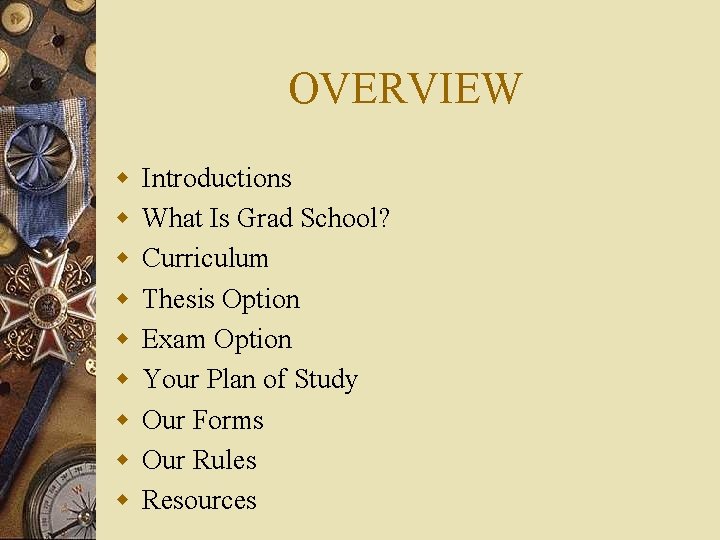 OVERVIEW

- Introductions
- What Is Grad School?
- Curriculum
- Thesis Option
- Exam Option
- Your Plan of Study
- Our Forms
- Our Rules
- Resources